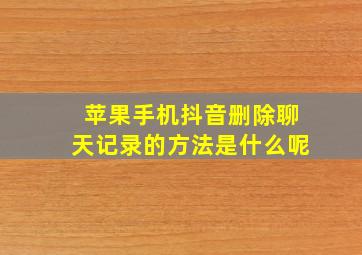 苹果手机抖音删除聊天记录的方法是什么呢